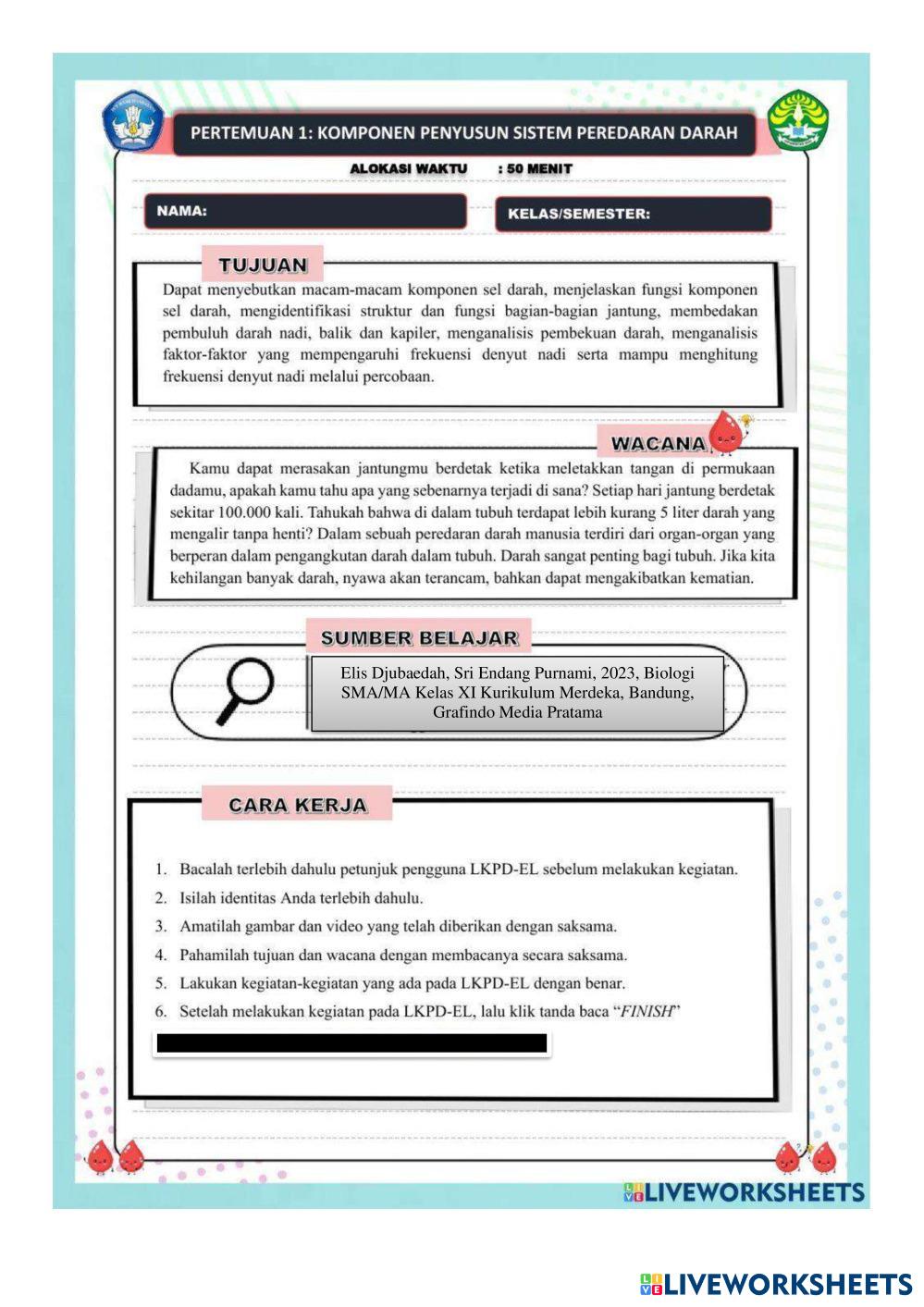 PERTEMUAN 1: KOMPONEN PENYUSUN SISTEM PEREDARAN DARAH

ALOKASI WAKTU : 50 MENIT

NAMA:

KELAS/SEMESTER:

TUJUAN

Dapat menyebutkan macam-macam komponen sel darah, menjelaskan fungsi komponen sel darah, mengidentifikasi struktur dan fungsi bagian-bagian jantung, membedakan pembuluh darah nadi, balik dan kapiler, menganalisis pembekuan darah, menganalisis faktor-faktor yang mempengaruhi frekuensi denyut nadi serta mampu menghitung frekuensi denyut nadi melalui percobaan.

WACANA

Kamu dapat merasakan jantungmu berdetak ketika meletakkan tangan di permukaan dadamu, apakah kamu tahu apa yang sebenarnya terjadi di sana? Setiap hari jantung berdetak sekitar 100.000 kali. Tahukah bahwa di dalam tubuh terdapat lebih kurang 5 liter darah yang mengalir tanpa henti? Dalam sebuah peredaran darah manusia terdiri dari organ-organ yang berperan dalam pengangkutan darah dalam tubuh. Darah sangat penting bagi tubuh. Jika kita kehilangan banyak darah, nyawa akan terancam, bahkan dapat mengakibatkan kematian.

SUMBER BELAJAR

Elis Djubaedah, Sri Endang Purnami, 2023, Biologi SMA/MA Kelas XI Kurikulum Merdeka, Bandung, Grafindo Media Pratama

CARA KERJA

1. Bacalah terlebih dahulu petunjuk pengguna LKPD-EL sebelum melakukan kegiatan.
2. Isilah identitas Anda terlebih dahulu.
3. Amatilah gambar dan video yang telah diberikan dengan saksama.
4. Pahamilah tujuan dan wacana dengan membacanya secara saksama.
5. Lakukan kegiatan-kegiatan yang ada pada LKPD-EL dengan benar.
6. Setelah melakukan kegiatan pada LKPD-EL, lalu klik tanda baca "FINISH"

LIVEWORKSHEETS

LIVEWORKSHEETS